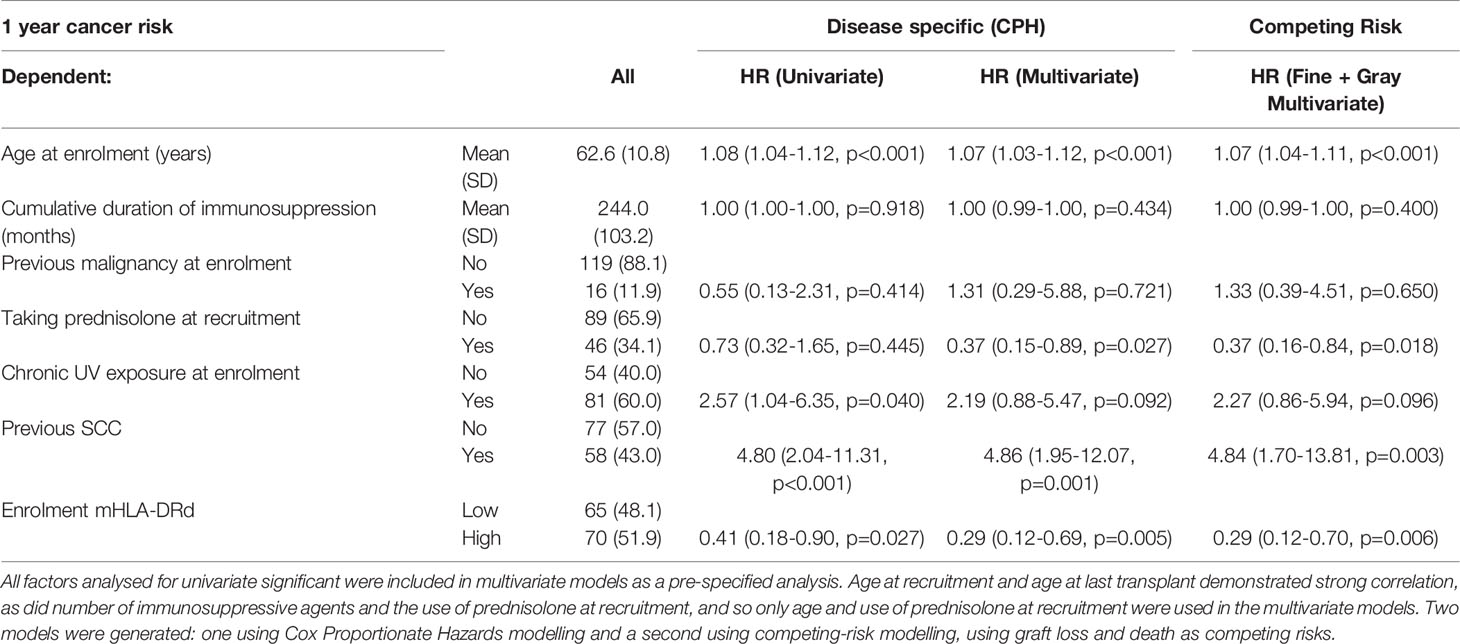 | 1 year cancer risk | | | Disease specific (CPH) | | Competing Risk |
|---|---|---|---|---|---|
| Dependent: | | All | HR (Univariate) | HR (Multivariate) | HR (Fine + Gray Multivariate) |
| Age at enrolment (years) | Mean (SD) | 62.6 (10.8) | 1.08 (1.04-1.12, p<0.001) | 1.07 (1.03-1.12, p<0.001) | 1.07 (1.04-1.11, p<0.001) |
| Cumulative duration of immunosuppression (months) | Mean (SD) | 244.0 (103.2) | 1.00 (1.00-1.00, p=0.918) | 1.00 (0.99-1.00, p=0.434) | 1.00 (0.99-1.00, p=0.400) |
| Previous malignancy at enrolment | No | 119 (88.1) | | | |
| | Yes | 16 (11.9) | 0.55 (0.13-2.31, p=0.414) | 1.31 (0.29-5.88, p=0.721) | 1.33 (0.39-4.51, p=0.650) |
| Taking prednisolone at recruitment | No | 89 (65.9) | | | |
| | Yes | 46 (34.1) | 0.73 (0.32-1.65, p=0.445) | 0.37 (0.15-0.89, p=0.027) | 0.37 (0.16-0.84, p=0.018) |
| Chronic UV exposure at enrolment | No | 54 (40.0) | | | |
| | Yes | 81 (60.0) | 2.57 (1.04-6.35, p=0.040) | 2.19 (0.88-5.47, p=0.092) | 2.27 (0.86-5.94, p=0.096) |
| Previous SCC | No | 77 (57.0) | | | |
| | Yes | 58 (43.0) | 4.80 (2.04-11.31, p<0.001) | 4.86 (1.95-12.07, p=0.001) | 4.84 (1.70-13.81, p=0.003) |
| Enrolment mHLA-DRd | Low | 65 (48.1) | | | |
| | High | 70 (51.9) | 0.41 (0.18-0.90, p=0.027) | 0.29 (0.12-0.69, p=0.005) | 0.29 (0.12-0.70, p=0.006) |

All factors analysed for univariate significant were included in multivariate models as a pre-specified analysis. Age at recruitment and age at last transplant demonstrated strong correlation, as did number of immunosuppressive agents and the use of prednisolone at recruitment, and so only age and use of prednisolone at recruitment were used in the multivariate models. Two models were generated: one using Cox Proportionate Hazards modelling and a second using competing-risk modelling, using graft loss and death as competing risks.